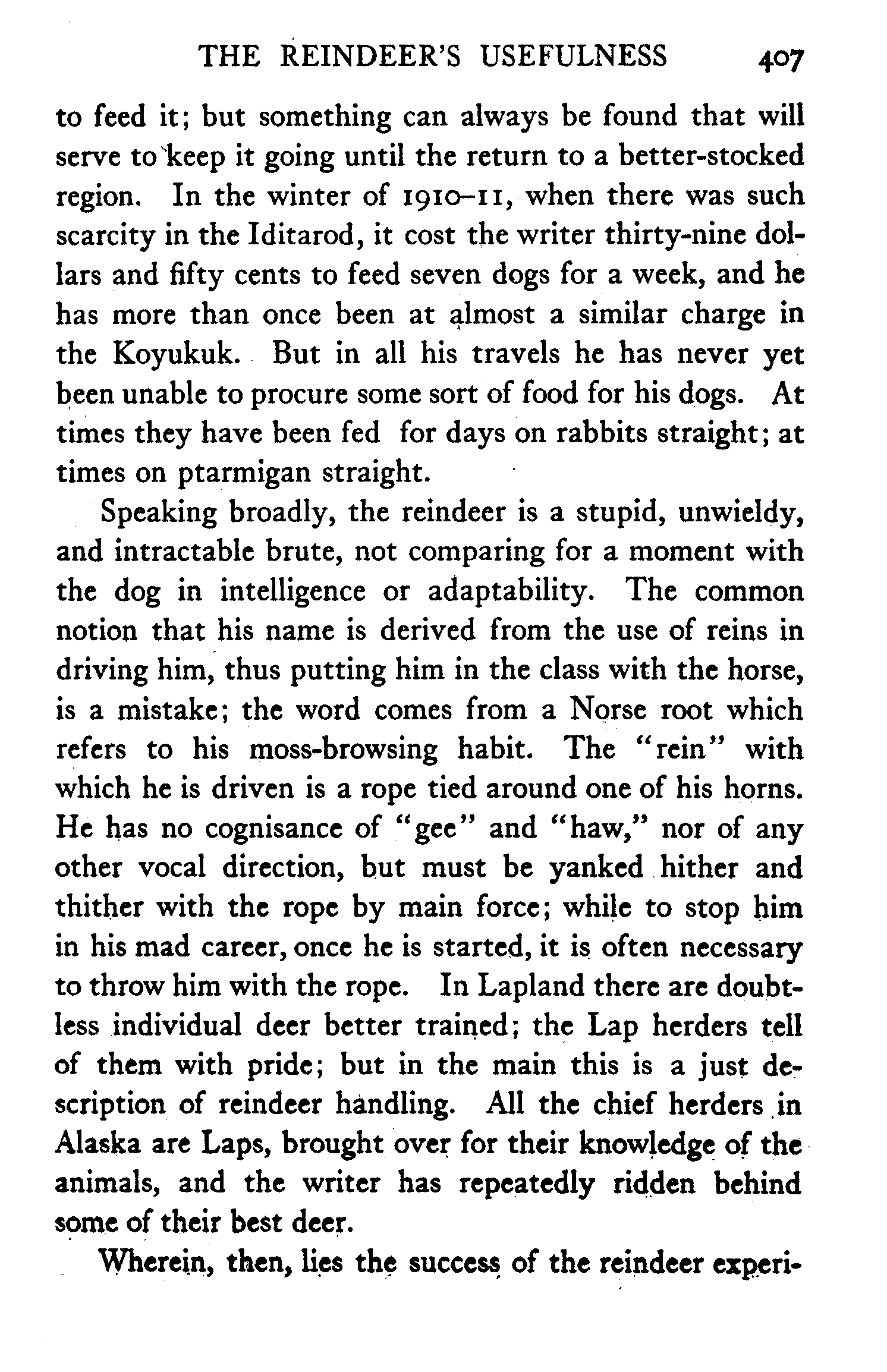 THE REINDEER'S USEFULNESS 407

to feed it; but something can always be found that will serve to keep it going until the return to a better-stocked region. In the winter of 1910–11, when there was such scarcity in the Iditarod, it cost the writer thirty-nine dollars and fifty cents to feed seven dogs for a week, and he has more than once been at almost a similar charge in the Koyukuk. But in all his travels he has never yet been unable to procure some sort of food for his dogs. At times they have been fed for days on rabbits straight; at times on ptarmigan straight.

Speaking broadly, the reindeer is a stupid, unwieldy, and intractable brute, not comparing for a moment with the dog in intelligence or adaptability. The common notion that his name is derived from the use of reins in driving him, thus putting him in the class with the horse, is a mistake; the word comes from a Norse root which refers to his moss-browsing habit. The "rein" with which he is driven is a rope tied around one of his horns. He has no cognisance of "gee" and "haw," nor of any other vocal direction, but must be yanked hither and thither with the rope by main force; while to stop him in his mad career, once he is started, it is often necessary to throw him with the rope. In Lapland there are doubtless individual deer better trained; the Lap herders tell of them with pride; but in the main this is a just description of reindeer handling. All the chief herders in Alaska are Laps, brought over for their knowledge of the animals, and the writer has repeatedly ridden behind some of their best deer.

Wherein, then, lies the success of the reindeer experi-